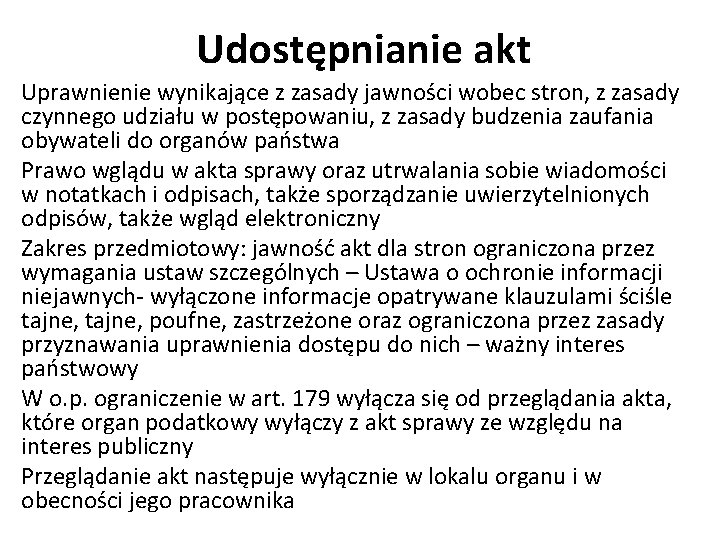 Udostępnianie akt

Uprawnienie wynikające z zasady jawności wobec stron, z zasady czynnego udziału w postępowaniu, z zasady budzenia zaufania obywateli do organów państwa

Prawo wglądu w akta sprawy oraz utrwalania sobie wiadomości w notatkach i odpisach, także sporządzanie uwierzytelnionych odpisów, także wgląd elektroniczny

Zakres przedmiotowy: jawność akt dla stron ograniczona przez wymagania ustaw szczególnych – Ustawa o ochronie informacji niejawnych- wyłączone informacje opatrywane klauzulami ściśle tajne, tajne, poufne, zastrzeżone oraz ograniczona przez zasady przyznawania uprawnienia dostępu do nich – ważny interes państwowy

W o.p. ograniczenie w art. 179 wyłącza się od przeglądania akta, które organ podatkowy wyłączy z akt sprawy ze względu na interes publiczny

Przeglądanie akt następuje wyłącznie w lokalu organu i w obecności jego pracownika